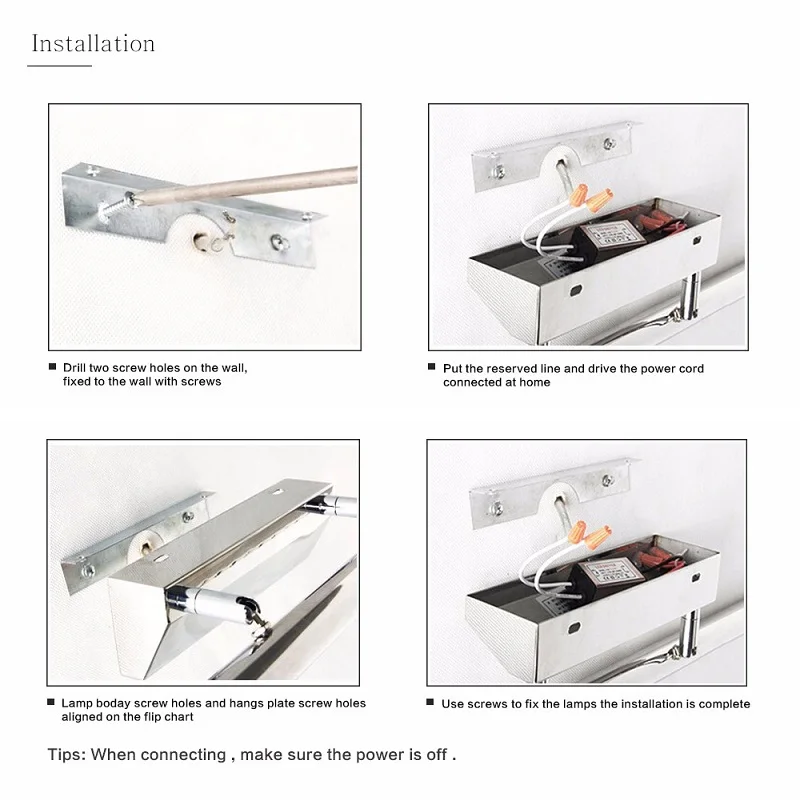 Installation

■ Drill two screw holes on the wall, fixed to the wall with screws

■ Put the reserved line and drive the power cord connected at home

■ Lamp boday screw holes and hangs plate screw holes aligned on the flip chart

■ Use screws to fix the lamps the installation is complete

Tips: When connecting , make sure the power is off .